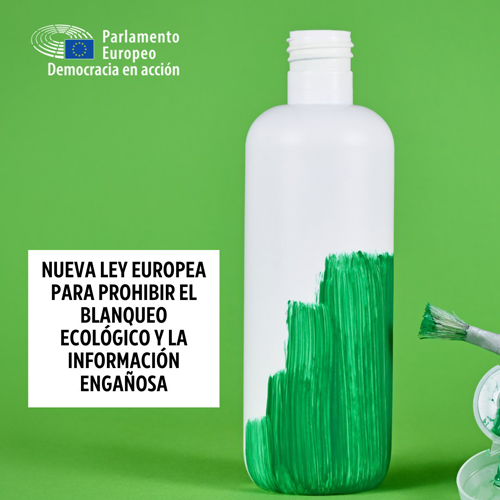 Parlamento Europeo
Democracia en acción

NUEVA LEY EUROPEA PARA PROHIBIR EL BLANQUEO ECOLÓGICO Y LA INFORMACIÓN ENGAÑOSA